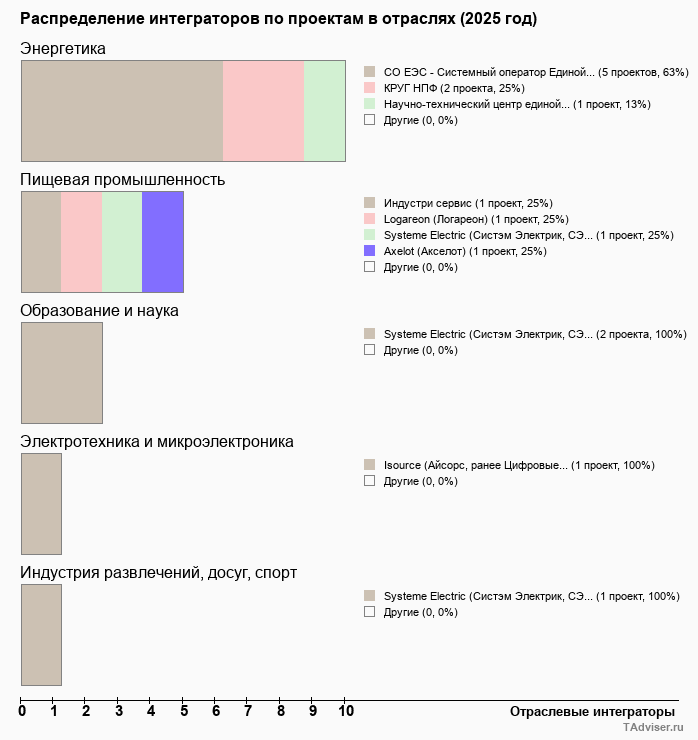 Распределение интеграторов по проектам в отраслях (2025 год)

Энергетика

СО ЕЭС - Системный оператор Единой... (5 проектов, 63%)
КРУГ НПФ (2 проекта, 25%)
Научно-технический центр единой... (1 проект, 13%)
Другие (0, 0%)

Пищевая промышленность

Индустри сервис (1 проект, 25%)
Logareon (Логареон) (1 проект, 25%)
Systeme Electric (Систэм Электрик, СЭ... (1 проект, 25%)
Axelot (Акселот) (1 проект, 25%)
Другие (0, 0%)

Образование и наука

Systeme Electric (Систэм Электрик, СЭ... (2 проекта, 100%)
Другие (0, 0%)

Электротехника и микроэлектроника

Isource (Айсорс, ранее Цифровые... (1 проект, 100%)
Другие (0, 0%)

Индустрия развлечений, досуг, спорт

Systeme Electric (Систэм Электрик, СЭ... (1 проект, 100%)
Другие (0, 0%)

0 1 2 3 4 5 6 7 8 9 10

Отраслевые интеграторы

TAdviser.ru